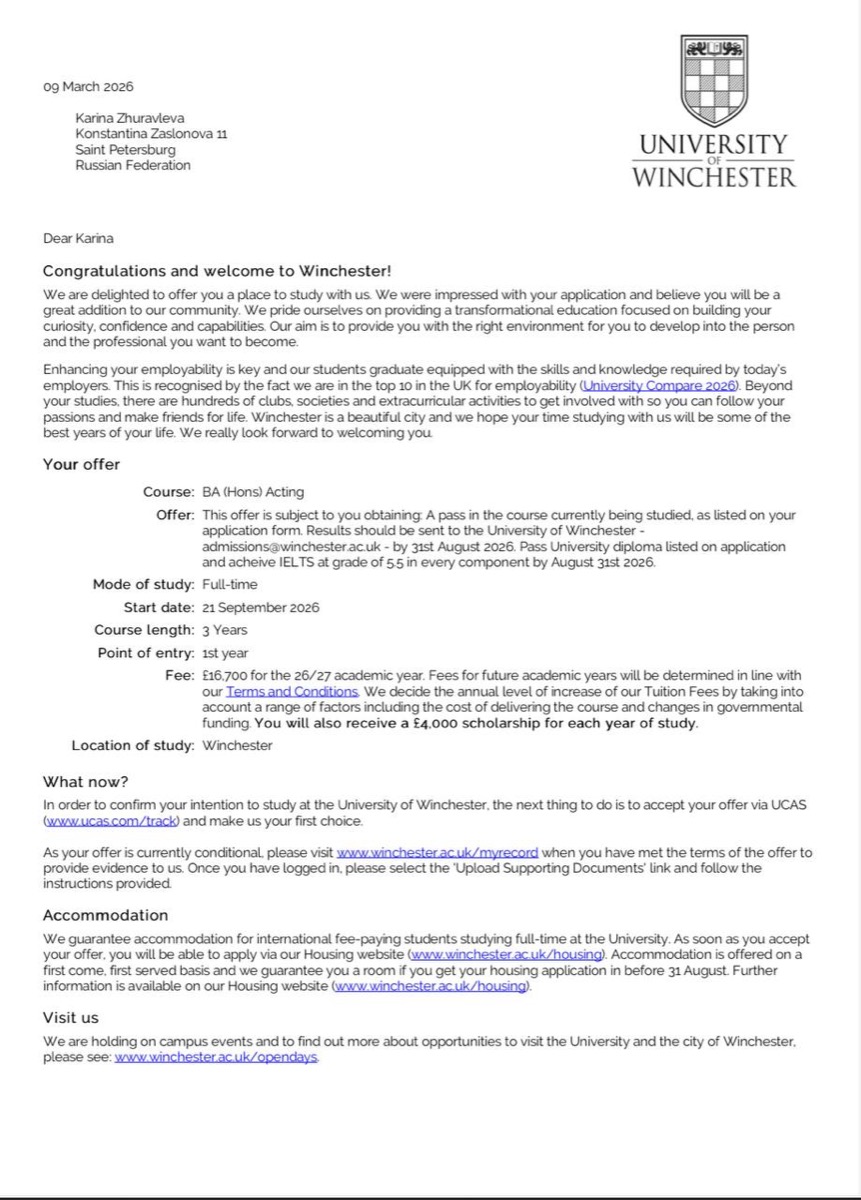 09 March 2026

Karina Zhuravleva
Konstantina Zaslonova 11
Saint Petersburg
Russian Federation

UNIVERSITY OF WINCHESTER

Dear Karina

Congratulations and welcome to Winchester!

We are delighted to offer you a place to study with us. We were impressed with your application and believe you will be a great addition to our community. We pride ourselves on providing a transformational education focused on building your curiosity, confidence and capabilities. Our aim is to provide you with the right environment for you to develop into the person and the professional you want to become.

Enhancing your employability is key and our students graduate equipped with the skills and knowledge required by today's employers. This is recognised by the fact we are in the top 10 in the UK for employability (University Compare 2026). Beyond your studies, there are hundreds of clubs, societies and extracurricular activities to get involved with so you can follow your passions and make friends for life. Winchester is a beautiful city and we hope your time studying with us will be some of the best years of your life. We really look forward to welcoming you.

Your offer

Course: BA (Hons) Acting

Offer: This offer is subject to you obtaining: A pass in the course currently being studied, as listed on your application form. Results should be sent to the University of Winchester - admissions@winchester.ac.uk - by 31st August 2026. Pass University diploma listed on application and acheive IELTS at grade of 5.5 in every component by August 31st 2026.

Mode of study: Full-time

Start date: 21 September 2026

Course length: 3 Years

Point of entry: 1st year

Fee: £16,700 for the 26/27 academic year. Fees for future academic years will be determined in line with our Terms and Conditions. We decide the annual level of increase of our Tuition Fees by taking into account a range of factors including the cost of delivering the course and changes in governmental funding. You will also receive a £4,000 scholarship for each year of study.

Location of study: Winchester

What now?

In order to confirm your intention to study at the University of Winchester, the next thing to do is to accept your offer via UCAS (www.ucas.com/track) and make us your first choice.

As your offer is currently conditional, please visit www.winchester.ac.uk/myrecord when you have met the terms of the offer to provide evidence to us. Once you have logged in, please select the 'Upload Supporting Documents' link and follow the instructions provided.

Accommodation

We guarantee accommodation for international fee-paying students studying full-time at the University. As soon as you accept your offer, you will be able to apply via our Housing website (www.winchester.ac.uk/housing). Accommodation is offered on a first come, first served basis and we guarantee you a room if you get your housing application in before 31 August. Further information is available on our Housing website (www.winchester.ac.uk/housing).

Visit us

We are holding on campus events and to find out more about opportunities to visit the University and the city of Winchester, please see: www.winchester.ac.uk/opendays.